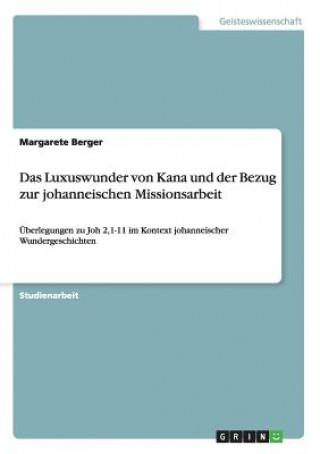 Geisteswissenschaft

Margarete Berger

Das Luxuswunder von Kana und der Bezug zur johanneischen Missionsarbeit

Überlegungen zu Joh 2,1-11 im Kontext johanneischer Wundergeschichten

Studienarbeit

GRIN